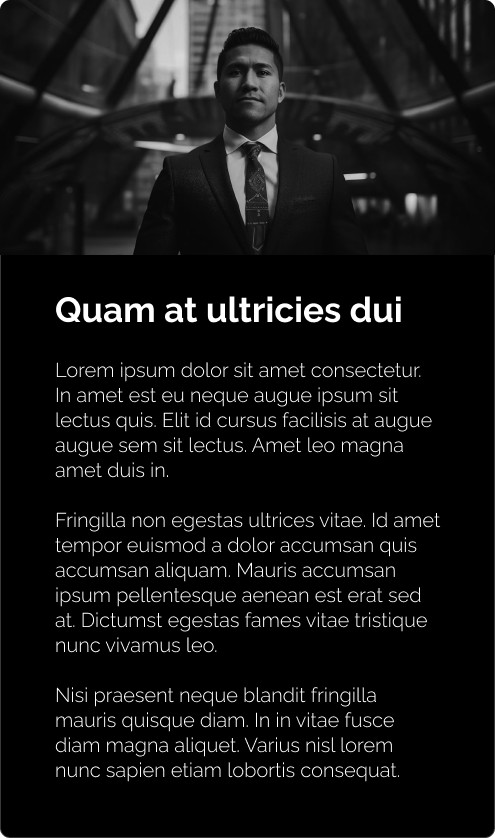 Quam at ultricies dui

Lorem ipsum dolor sit amet consectetur. In amet est eu neque augue ipsum sit lectus quis. Elit id cursus facilisis at augue augue sem sit lectus. Amet leo magna amet duis in.

Fringilla non egestas ultrices vitae. Id amet tempor euismod a dolor accumsan quis accumsan aliquam. Mauris accumsan ipsum pellentesque aenean est erat sed at. Dictumst egestas fames vitae tristique nunc vivamus leo.

Nisi praesent neque blandit fringilla mauris quisque diam. In in vitae fusce diam magna aliquet. Varius nisl lorem nunc sapien etiam lobortis consequat.